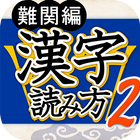 難関編
漢字
読み方
2